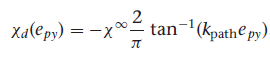 $\chi_d(e_{py}) = -\chi^{\infty}\frac{2}{\pi}\tan^{-1}(k_{\text{path}}e_{py})$